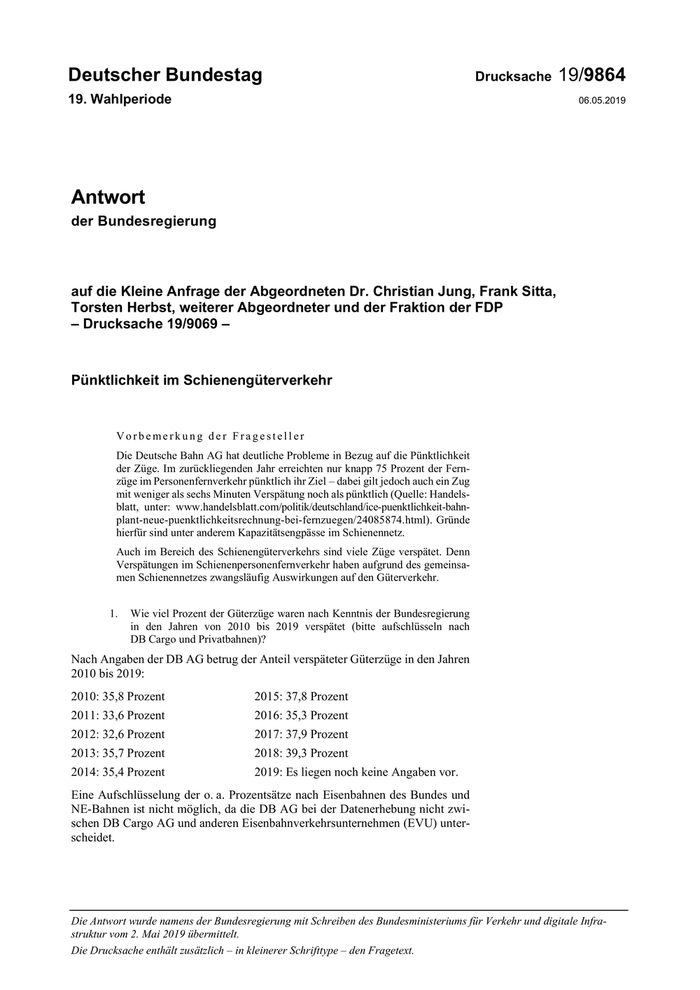 Deutscher Bundestag

Drucksache 19/9864

19. Wahlperiode

06.05.2019

Antwort

der Bundesregierung

auf die Kleine Anfrage der Abgeordneten Dr. Christian Jung, Frank Sitta, Torsten Herbst, weiterer Abgeordneter und der Fraktion der FDP – Drucksache 19/9069 –

Pünktlichkeit im Schienengüterverkehr

Vorbemerkung der Fragesteller

Die Deutsche Bahn AG hat deutliche Probleme in Bezug auf die Pünktlichkeit der Züge. Im zurückliegenden Jahr erreichten nur knapp 75 Prozent der Fernzüge im Personenfernverkehr pünktlich ihr Ziel – dabei gilt jedoch auch ein Zug mit weniger als sechs Minuten Verspätung noch als pünktlich (Quelle: Handelsblatt, unter: www.handelsblatt.com/politik/deutschland/ice-puenktlichkeit-bahn-plant-neue-puenktlichkeitsrechnung-bei-fernzuegen/24085874.html). Gründe hierfür sind unter anderem Kapazitätsengpässe im Schienennetz.

Auch im Bereich des Schienengüterverkehrs sind viele Züge verspätet. Denn Verspätungen im Schienenpersonenfernverkehr haben aufgrund des gemeinsamen Schienennetzes zwangsläufig Auswirkungen auf den Güterverkehr.

1. Wie viel Prozent der Güterzüge waren nach Kenntnis der Bundesregierung in den Jahren von 2010 bis 2019 verspätet (bitte aufschlüsseln nach DB Cargo und Privatbahnen)?

Nach Angaben der DB AG betrug der Anteil verspäteter Güterzüge in den Jahren 2010 bis 2019:

2010: 35,8 Prozent
2011: 33,6 Prozent
2012: 32,6 Prozent
2013: 35,7 Prozent
2014: 35,4 Prozent

2015: 37,8 Prozent
2016: 35,3 Prozent
2017: 37,9 Prozent
2018: 39,3 Prozent
2019: Es liegen noch keine Angaben vor.

Eine Aufschlüsselung der o. a. Prozentsätze nach Eisenbahnen des Bundes und NE-Bahnen ist nicht möglich, da die DB AG bei der Datenerhebung nicht zwischen DB Cargo AG und anderen Eisenbahnverkehrsunternehmen (EVU) unterscheidet.

Die Antwort wurde namens der Bundesregierung mit Schreiben des Bundesministeriums für Verkehr und digitale Infrastruktur vom 2. Mai 2019 übermittelt.
Die Drucksache enthält zusätzlich – in kleinerer Schrifttype – den Fragetext.